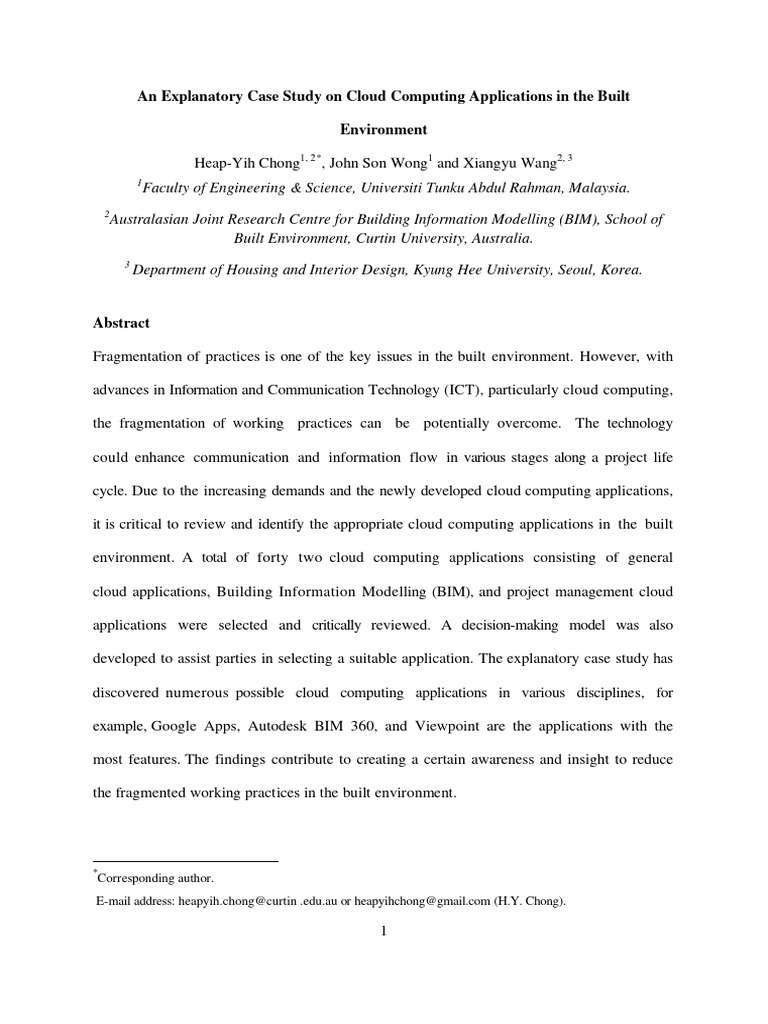 An Explanatory Case Study on Cloud Computing Applications in the Built Environment

Heap-Yih Chong$^{1, 2*}$, John Son Wong$^{1}$ and Xiangyu Wang$^{2, 3}$

$^{1}$Faculty of Engineering & Science, Universiti Tunku Abdul Rahman, Malaysia.

$^{2}$Australasian Joint Research Centre for Building Information Modelling (BIM), School of Built Environment, Curtin University, Australia.

$^{3}$ Department of Housing and Interior Design, Kyung Hee University, Seoul, Korea.

Abstract

Fragmentation of practices is one of the key issues in the built environment. However, with advances in Information and Communication Technology (ICT), particularly cloud computing, the fragmentation of working practices can be potentially overcome. The technology could enhance communication and information flow in various stages along a project life cycle. Due to the increasing demands and the newly developed cloud computing applications, it is critical to review and identify the appropriate cloud computing applications in the built environment. A total of forty two cloud computing applications consisting of general cloud applications, Building Information Modelling (BIM), and project management cloud applications were selected and critically reviewed. A decision-making model was also developed to assist parties in selecting a suitable application. The explanatory case study has discovered numerous possible cloud computing applications in various disciplines, for example, Google Apps, Autodesk BIM 360, and Viewpoint are the applications with the most features. The findings contribute to creating a certain awareness and insight to reduce the fragmented working practices in the built environment.

$^{*}$Corresponding author.

E-mail address: heapyih.chong@curtin .edu.au or heapyihchong@gmail.com (H.Y. Chong).

1